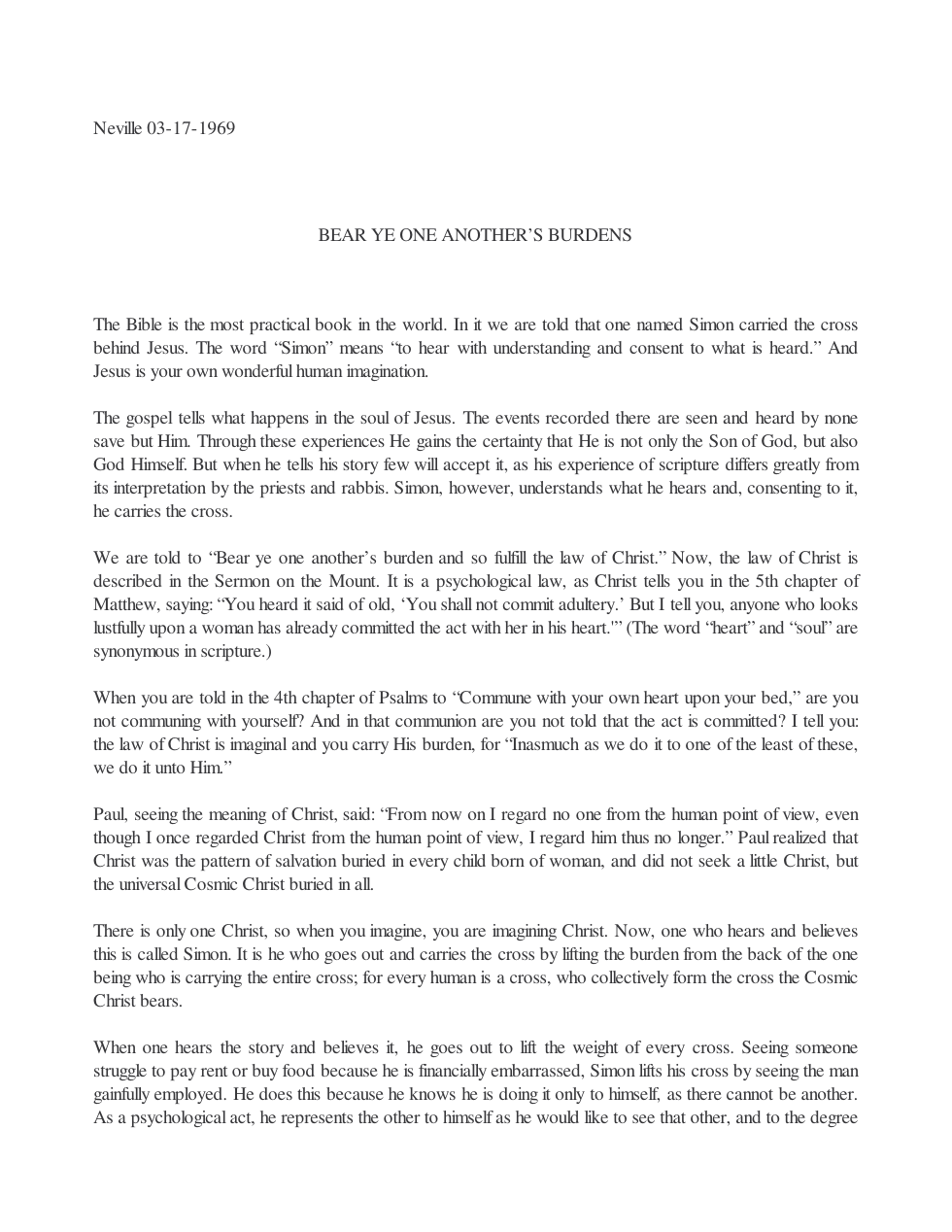 Neville 03-17-1969

BEAR YE ONE ANOTHER'S BURDENS

The Bible is the most practical book in the world. In it we are told that one named Simon carried the cross behind Jesus. The word "Simon" means "to hear with understanding and consent to what is heard." And Jesus is your own wonderful human imagination.

The gospel tells what happens in the soul of Jesus. The events recorded there are seen and heard by none save but Him. Through these experiences He gains the certainty that He is not only the Son of God, but also God Himself. But when he tells his story few will accept it, as his experience of scripture differs greatly from its interpretation by the priests and rabbis. Simon, however, understands what he hears and, consenting to it, he carries the cross.

We are told to "Bear ye one another's burden and so fulfill the law of Christ." Now, the law of Christ is described in the Sermon on the Mount. It is a psychological law, as Christ tells you in the 5th chapter of Matthew, saying: "You heard it said of old, 'You shall not commit adultery.' But I tell you, anyone who looks lustfully upon a woman has already committed the act with her in his heart.'" (The word "heart" and "soul" are synonymous in scripture.)

When you are told in the 4th chapter of Psalms to "Commune with your own heart upon your bed," are you not communing with yourself? And in that communion are you not told that the act is committed? I tell you: the law of Christ is imaginal and you carry His burden, for "Inasmuch as we do it to one of the least of these, we do it unto Him."

Paul, seeing the meaning of Christ, said: "From now on I regard no one from the human point of view, even though I once regarded Christ from the human point of view, I regard him thus no longer." Paul realized that Christ was the pattern of salvation buried in every child born of woman, and did not seek a little Christ, but the universal Cosmic Christ buried in all.

There is only one Christ, so when you imagine, you are imagining Christ. Now, one who hears and believes this is called Simon. It is he who goes out and carries the cross by lifting the burden from the back of the one being who is carrying the entire cross; for every human is a cross, who collectively form the cross the Cosmic Christ bears.

When one hears the story and believes it, he goes out to lift the weight of every cross. Seeing someone struggle to pay rent or buy food because he is financially embarrassed, Simon lifts his cross by seeing the man gainfully employed. He does this because he knows he is doing it only to himself, as there cannot be another. As a psychological act, he represents the other to himself as he would like to see that other, and to the degree